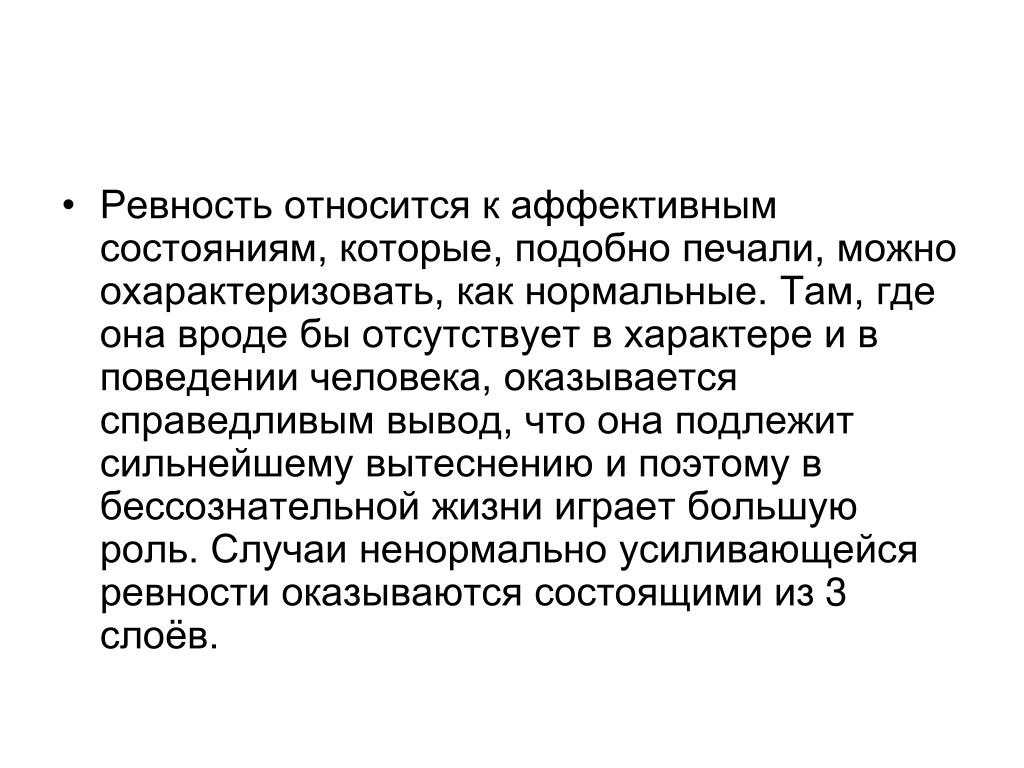 • Ревность относится к аффективным состояниям, которые, подобно печали, можно охарактеризовать, как нормальные. Там, где она вроде бы отсутствует в характере и в поведении человека, оказывается справедливым вывод, что она подлежит сильнейшему вытеснению и поэтому в бессознательной жизни играет большую роль. Случаи ненормально усиливающейся ревности оказываются состоящими из 3 слоёв.